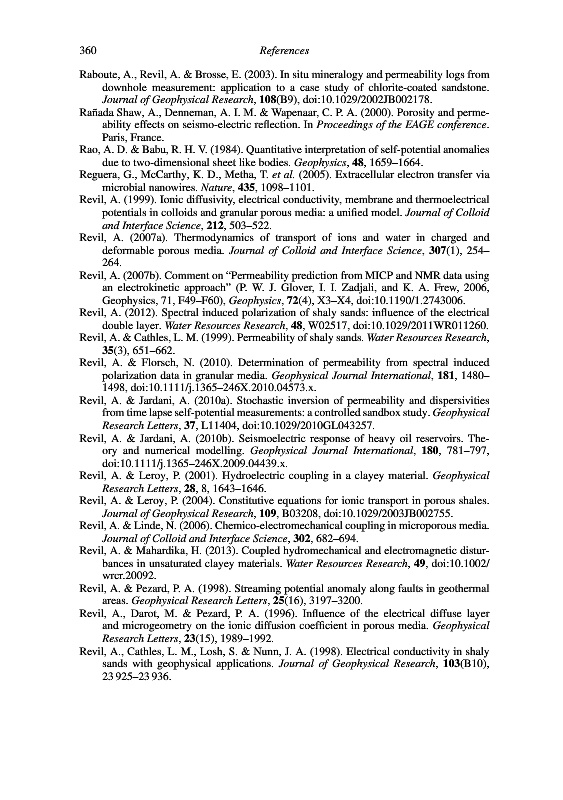 360 References

Raboute, A., Revil, A. & Brosse, E. (2003). In situ mineralogy and permeability logs from downhole measurement: application to a case study of chlorite-coated sandstone. Journal of Geophysical Research, 108(B9), doi:10.1029/2002JB002178.

Rañada Shaw, A., Denneman, A. I. M. & Wapenaar, C. P. A. (2000). Porosity and permeability effects on seismo-electric reflection. In Proceedings of the EAGE conference. Paris, France.

Rao, A. D. & Babu, R. H. V. (1984). Quantitative interpretation of self-potential anomalies due to two-dimensional sheet like bodies. Geophysics, 48, 1659–1664.

Reguera, G., McCarthy, K. D., Metha, T. et al. (2005). Extracellular electron transfer via microbial nanowires. Nature, 435, 1098–1101.

Revil, A. (1999). Ionic diffusivity, electrical conductivity, membrane and thermoelectrical potentials in colloids and granular porous media: a unified model. Journal of Colloid and Interface Science, 212, 503–522.

Revil, A. (2007a). Thermodynamics of transport of ions and water in charged and deformable porous media. Journal of Colloid and Interface Science, 307(1), 254–264.

Revil, A. (2007b). Comment on "Permeability prediction from MICP and NMR data using an electrokinetic approach" (P. W. J. Glover, I. I. Zadjali, and K. A. Frew, 2006, Geophysics, 71, F49–F60), Geophysics, 72(4), X3–X4, doi:10.1190/1.2743006.

Revil, A. (2012). Spectral induced polarization of shaly sands: influence of the electrical double layer. Water Resources Research, 48, W02517, doi:10.1029/2011WR011260.

Revil, A. & Cathles, L. M. (1999). Permeability of shaly sands. Water Resources Research, 35(3), 651–662.

Revil, A. & Florsch, N. (2010). Determination of permeability from spectral induced polarization data in granular media. Geophysical Journal International, 181, 1480–1498, doi:10.1111/j.1365–246X.2010.04573.x.

Revil, A. & Jardani, A. (2010a). Stochastic inversion of permeability and dispersivities from time lapse self-potential measurements: a controlled sandbox study. Geophysical Research Letters, 37, L11404, doi:10.1029/2010GL043257.

Revil, A. & Jardani, A. (2010b). Seismoelectric response of heavy oil reservoirs. Theory and numerical modelling. Geophysical Journal International, 180, 781–797, doi:10.1111/j.1365–246X.2009.04439.x.

Revil, A. & Leroy, P. (2001). Hydroelectric coupling in a clayey material. Geophysical Research Letters, 28, 8, 1643–1646.

Revil, A. & Leroy, P. (2004). Constitutive equations for ionic transport in porous shales. Journal of Geophysical Research, 109, B03208, doi:10.1029/2003JB002755.

Revil, A. & Linde, N. (2006). Chemico-electromechanical coupling in microporous media. Journal of Colloid and Interface Science, 302, 682–694.

Revil, A. & Mahardika, H. (2013). Coupled hydromechanical and electromagnetic disturbances in unsaturated clayey materials. Water Resources Research, 49, doi:10.1002/wrcr.20092.

Revil, A. & Pezard, P. A. (1998). Streaming potential anomaly along faults in geothermal areas. Geophysical Research Letters, 25(16), 3197–3200.

Revil, A., Darot, M. & Pezard, P. A. (1996). Influence of the electrical diffuse layer and microgeometry on the ionic diffusion coefficient in porous media. Geophysical Research Letters, 23(15), 1989–1992.

Revil, A., Cathles, L. M., Losh, S. & Nunn, J. A. (1998). Electrical conductivity in shaly sands with geophysical applications. Journal of Geophysical Research, 103(B10), 23 925–23 936.